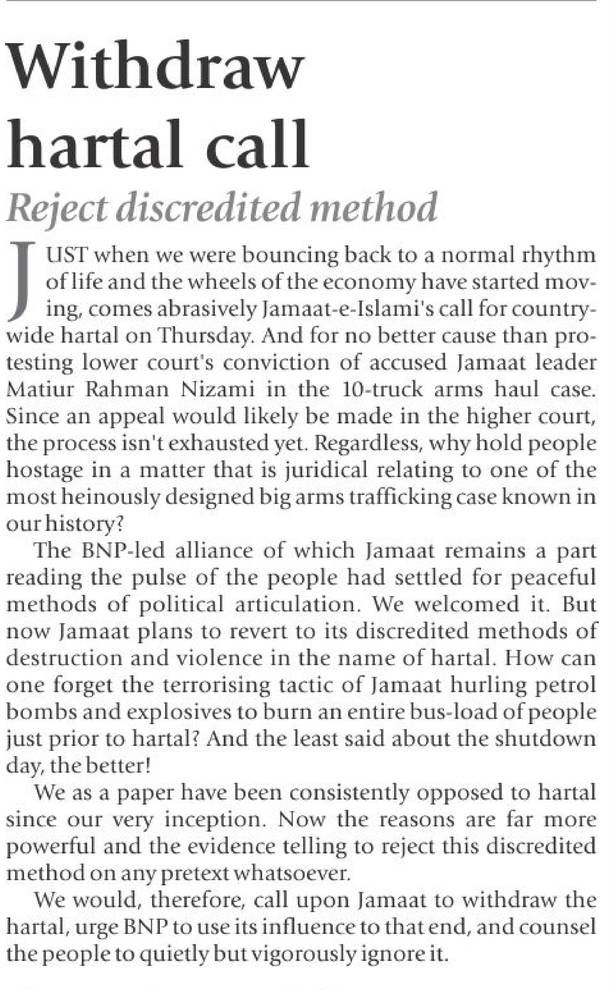 Withdraw hartal call

Reject discredited method

JUST when we were bouncing back to a normal rhythm of life and the wheels of the economy have started moving, comes abrasively Jamaat-e-Islami's call for countrywide hartal on Thursday. And for no better cause than protesting lower court's conviction of accused Jamaat leader Matiur Rahman Nizami in the 10-truck arms haul case. Since an appeal would likely be made in the higher court, the process isn't exhausted yet. Regardless, why hold people hostage in a matter that is juridical relating to one of the most heinously designed big arms trafficking case known in our history?

The BNP-led alliance of which Jamaat remains a part reading the pulse of the people had settled for peaceful methods of political articulation. We welcomed it. But now Jamaat plans to revert to its discredited methods of destruction and violence in the name of hartal. How can one forget the terrorising tactic of Jamaat hurling petrol bombs and explosives to burn an entire bus-load of people just prior to hartal? And the least said about the shutdown day, the better!

We as a paper have been consistently opposed to hartal since our very inception. Now the reasons are far more powerful and the evidence telling to reject this discredited method on any pretext whatsoever.

We would, therefore, call upon Jamaat to withdraw the hartal, urge BNP to use its influence to that end, and counsel the people to quietly but vigorously ignore it.